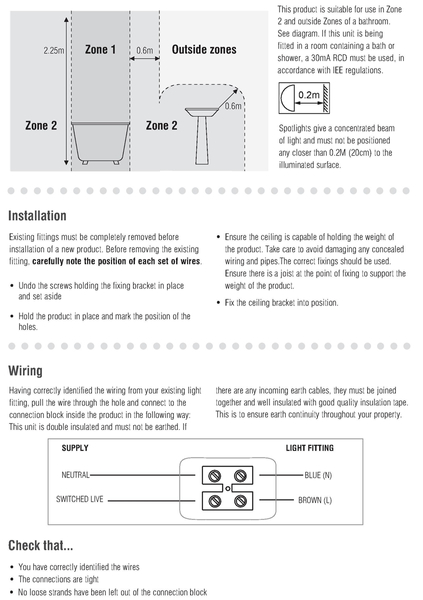 2.25m

Zone 1

0.6m

Outside zones

0.6m

Zone 2

Zone 2

This product is suitable for use in Zone 2 and outside Zones of a bathroom. See diagram. If this unit is being fitted in a room containing a bath or shower, a 30mA RCD must be used, in accordance with IEE regulations.

0.2m

Spotlights give a concentrated beam of light and must not be positioned any closer than 0.2M (20cm) to the illuminated surface.

Installation

Existing fittings must be completely removed before installation of a new product. Before removing the existing fitting, carefully note the position of each set of wires.

• Undo the screws holding the fixing bracket in place and set aside

• Hold the product in place and mark the position of the holes.

• Ensure the ceiling is capable of holding the weight of the product. Take care to avoid damaging any concealed wiring and pipes.The correct fixings should be used. Ensure there is a joist at the point of fixing to support the weight of the product.

• Fix the ceiling bracket into position.

Wiring

Having correctly identified the wiring from your existing light fitting, pull the wire through the hole and connect to the connection block inside the product in the following way: This unit is double insulated and must not be earthed. If there are any incoming earth cables, they must be joined together and well insulated with good quality insulation tape. This is to ensure earth continuity throughout your property.

SUPPLY

LIGHT FITTING

NEUTRAL

BLUE (N)

SWITCHED LIVE

BROWN (L)

Check that...

• You have correctly identified the wires
• The connections are tight
• No loose strands have been left out of the connection block